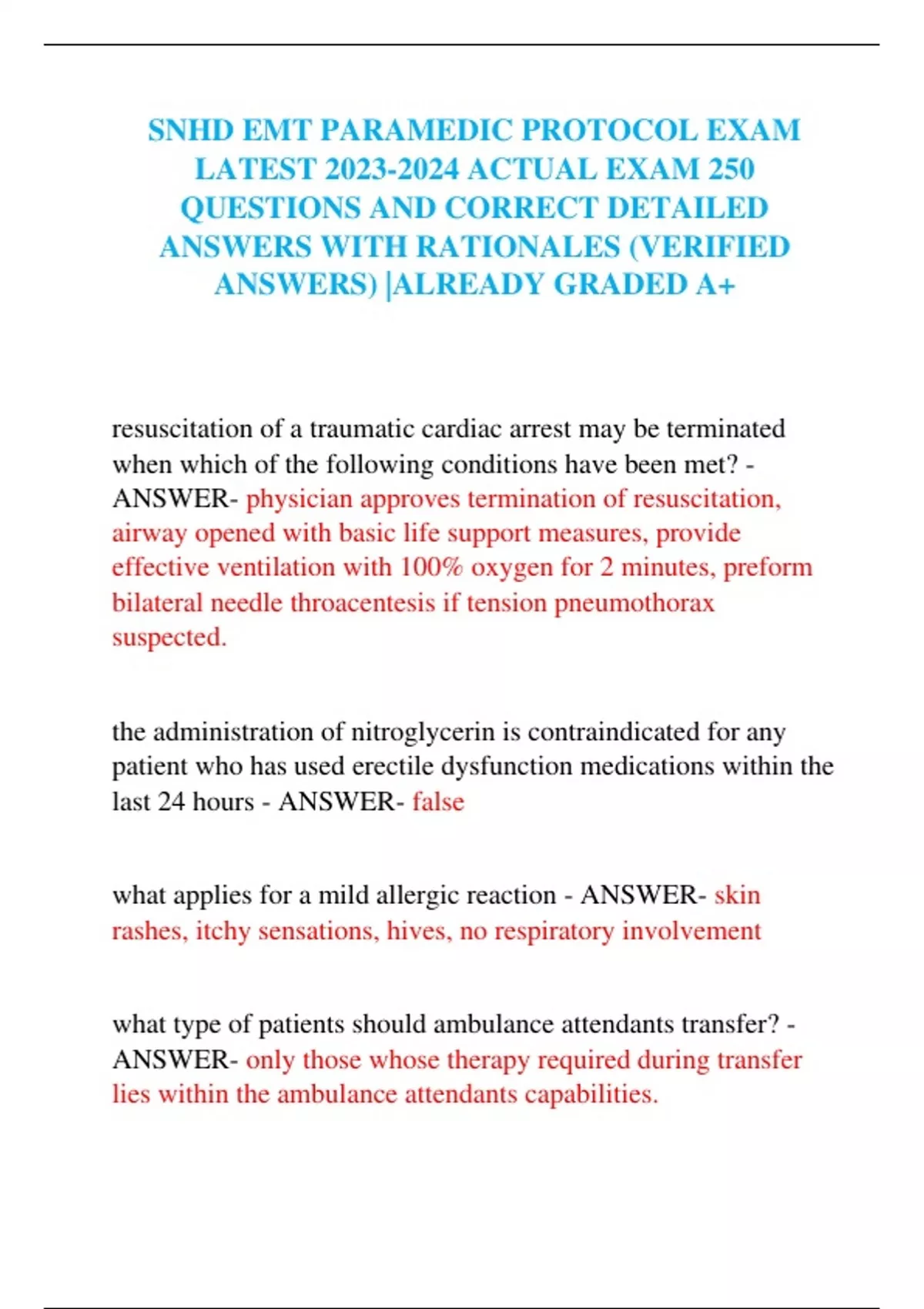 SNHD EMT PARAMEDIC PROTOCOL EXAM LATEST 2023-2024 ACTUAL EXAM 250 QUESTIONS AND CORRECT DETAILED ANSWERS WITH RATIONALES (VERIFIED ANSWERS) |ALREADY GRADED A+

resuscitation of a traumatic cardiac arrest may be terminated when which of the following conditions have been met? - ANSWER- physician approves termination of resuscitation, airway opened with basic life support measures, provide effective ventilation with 100% oxygen for 2 minutes, preform bilateral needle throacentesis if tension pneumothorax suspected.

the administration of nitroglycerin is contraindicated for any patient who has used erectile dysfunction medications within the last 24 hours - ANSWER- false

what applies for a mild allergic reaction - ANSWER- skin rashes, itchy sensations, hives, no respiratory involvement

what type of patients should ambulance attendants transfer? - ANSWER- only those whose therapy required during transfer lies within the ambulance attendants capabilities.